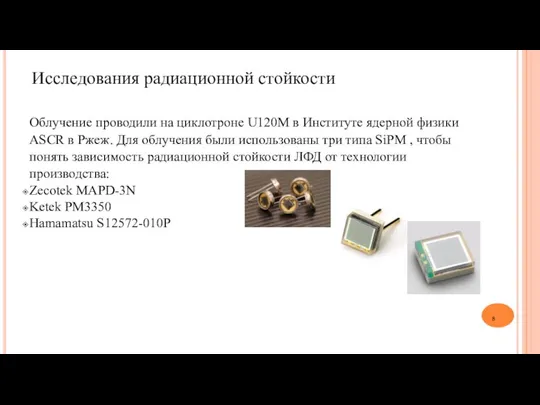 Исследования радиационной стойкости

Облучение проводили на циклотроне U120M в Институте ядерной физики ASCR в Ржеж. Для облучения были использованы три типа SiPM , чтобы понять зависимость радиационной стойкости ЛФД от технологии производства:

Zecotek MAPD-3N
Ketek PM3350
Hamamatsu S12572-010P

8